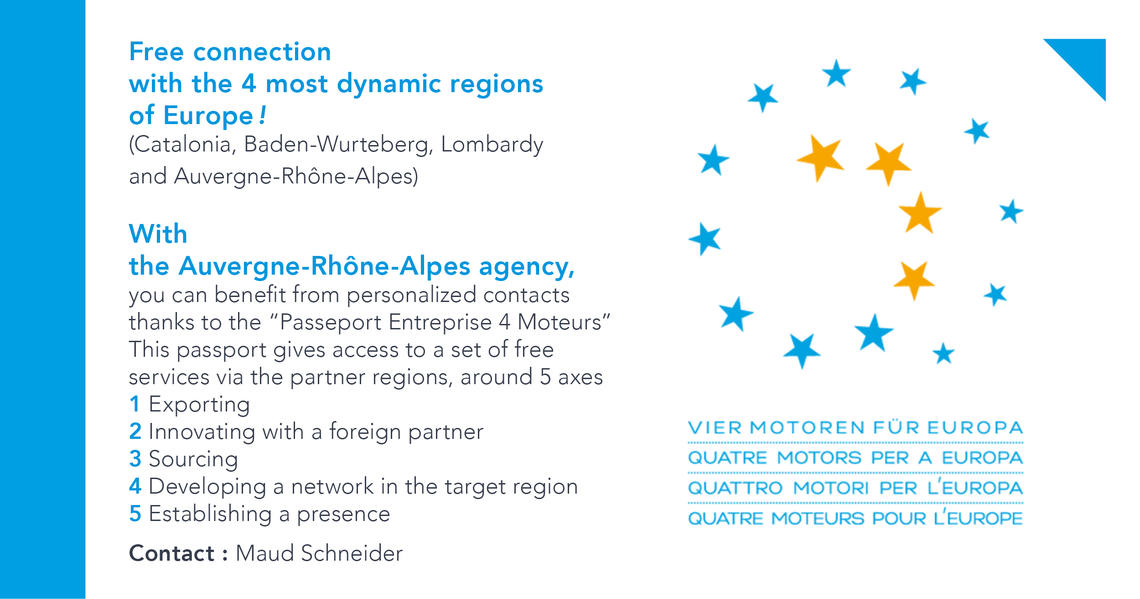 Free connection with the 4 most dynamic regions of Europe !
(Catalonia, Baden-Wurteberg, Lombardy and Auvergne-Rhône-Alpes)

With the Auvergne-Rhône-Alpes agency,
you can benefit from personalized contacts thanks to the "Passeport Entreprise 4 Moteurs" This passport gives access to a set of free services via the partner regions, around 5 axes
1 Exporting
2 Innovating with a foreign partner
3 Sourcing
4 Developing a network in the target region
5 Establishing a presence

Contact : Maud Schneider

VIER MOTOREN FÜR EUROPA
QUATRE MOTORS PER A EUROPA
QUATTRO MOTORI PER L'EUROPA
QUATRE MOTEURS POUR L'EUROPE